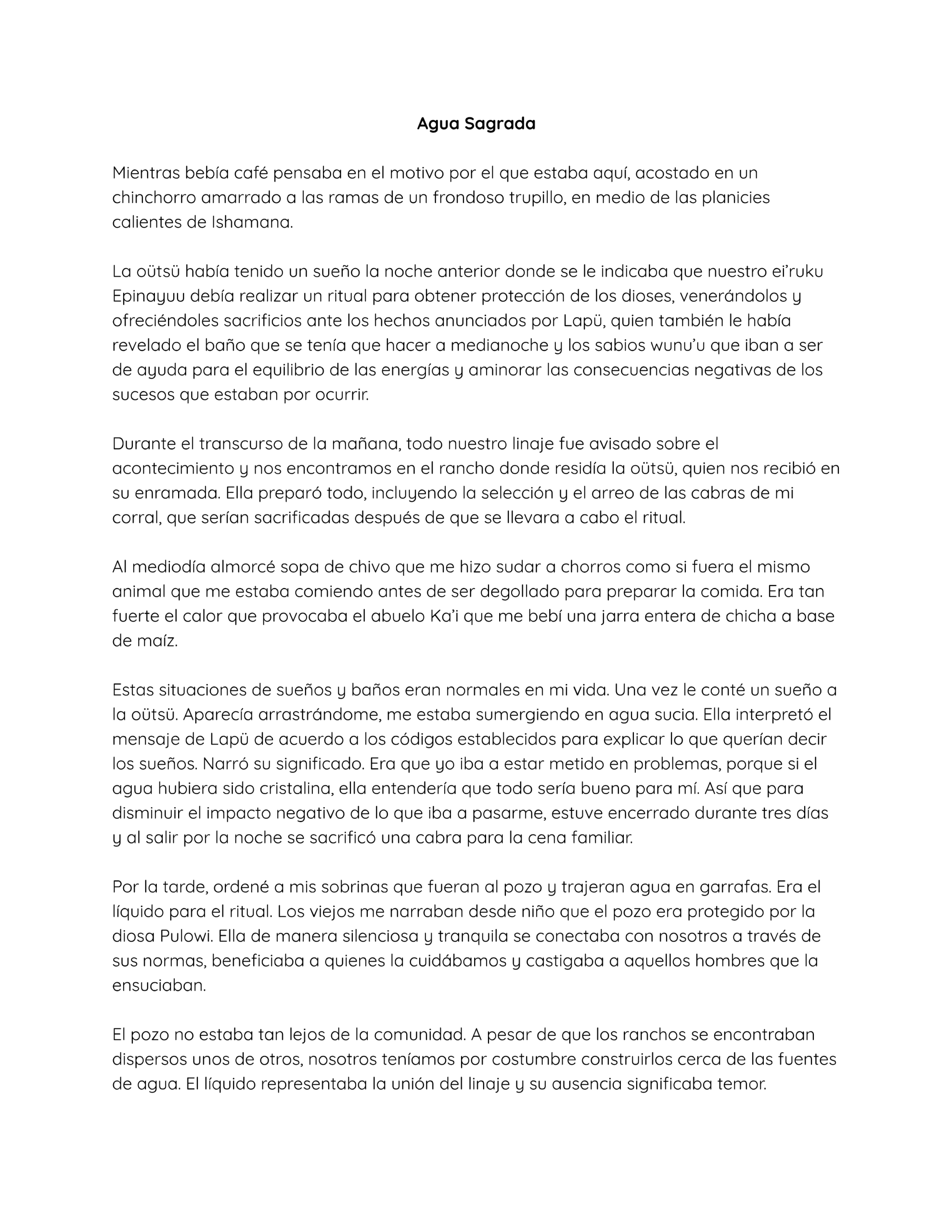 Agua Sagrada

Mientras bebía café pensaba en el motivo por el que estaba aquí, acostado en un chinchorro amarrado a las ramas de un frondoso trupillo, en medio de las planicies calientes de Ishamana.

La oütsü había tenido un sueño la noche anterior donde se le indicaba que nuestro ei'ruku Epinayuu debía realizar un ritual para obtener protección de los dioses, venerándolos y ofreciéndoles sacrificios ante los hechos anunciados por Lapü, quien también le había revelado el baño que se tenía que hacer a medianoche y los sabios wunu'u que iban a ser de ayuda para el equilibrio de las energías y aminorar las consecuencias negativas de los sucesos que estaban por ocurrir.

Durante el transcurso de la mañana, todo nuestro linaje fue avisado sobre el acontecimiento y nos encontramos en el rancho donde residía la oütsü, quien nos recibió en su enramada. Ella preparó todo, incluyendo la selección y el arreo de las cabras de mi corral, que serían sacrificadas después de que se llevara a cabo el ritual.

Al mediodía almorcé sopa de chivo que me hizo sudar a chorros como si fuera el mismo animal que me estaba comiendo antes de ser degollado para preparar la comida. Era tan fuerte el calor que provocaba el abuelo Ka'i que me bebí una jarra entera de chicha a base de maíz.

Estas situaciones de sueños y baños eran normales en mi vida. Una vez le conté un sueño a la oütsü. Aparecía arrastrándome, me estaba sumergiendo en agua sucia. Ella interpretó el mensaje de Lapü de acuerdo a los códigos establecidos para explicar lo que querían decir los sueños. Narró su significado. Era que yo iba a estar metido en problemas, porque si el agua hubiera sido cristalina, ella entendería que todo sería bueno para mí. Así que para disminuir el impacto negativo de lo que iba a pasarme, estuve encerrado durante tres días y al salir por la noche se sacrificó una cabra para la cena familiar.

Por la tarde, ordené a mis sobrinas que fueran al pozo y trajeran agua en garrafas. Era el líquido para el ritual. Los viejos me narraban desde niño que el pozo era protegido por la diosa Pulowi. Ella de manera silenciosa y tranquila se conectaba con nosotros a través de sus normas, beneficiaba a quienes la cuidábamos y castigaba a aquellos hombres que la ensuciaban.

El pozo no estaba tan lejos de la comunidad. A pesar de que los ranchos se encontraban dispersos unos de otros, nosotros teníamos por costumbre construirlos cerca de las fuentes de agua. El líquido representaba la unión del linaje y su ausencia significaba temor.